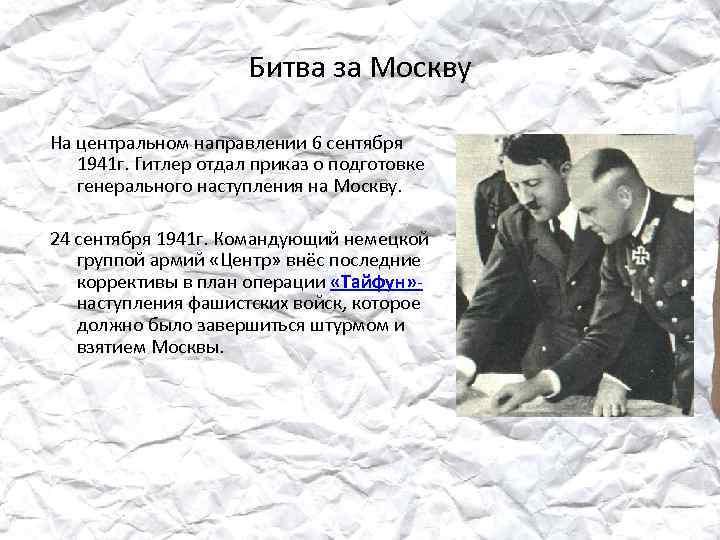 Битва за Москву

На центральном направлении 6 сентября 1941г. Гитлер отдал приказ о подготовке генерального наступления на Москву.

24 сентября 1941г. Командующий немецкой группой армий «Центр» внёс последние коррективы в план операции «Тайфун»- наступления фашистских войск, которое должно было завершиться штурмом и взятием Москвы.